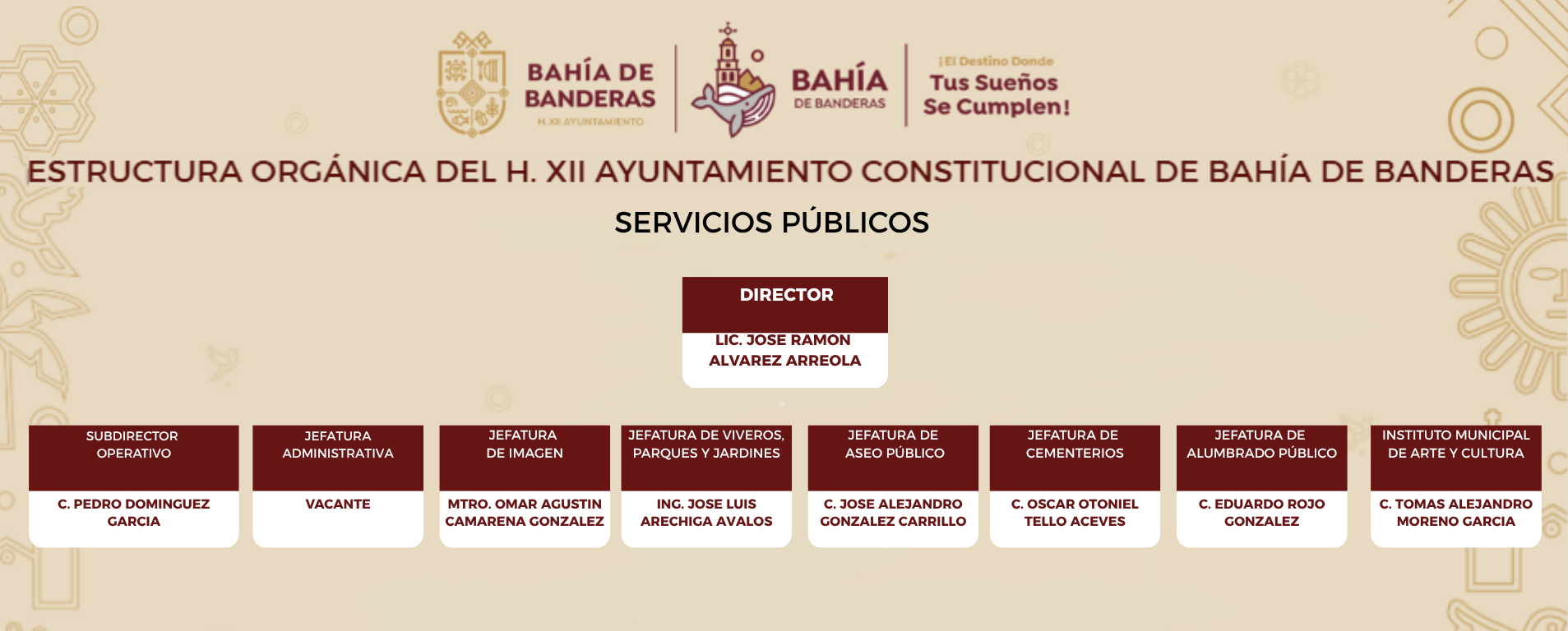 BAHÍA DE BANDERAS
H. XII AYUNTAMIENTO

BAHÍA
DE BANDERAS

¡El Destino Donde Tus Sueños Se Cumplen!

ESTRUCTURA ORGÁNICA DEL H. XII AYUNTAMIENTO CONSTITUCIONAL DE BAHÍA DE BANDERAS

SERVICIOS PÚBLICOS

DIRECTOR
LIC. JOSE RAMON ALVAREZ ARREOLA

SUBDIRECTOR OPERATIVO
C. PEDRO DOMINGUEZ GARCIA

JEFATURA ADMINISTRATIVA
VACANTE

JEFATURA DE IMAGEN
MTRO. OMAR AGUSTIN CAMARENA GONZALEZ

JEFATURA DE VIVEROS, PARQUES Y JARDINES
ING. JOSE LUIS ARECHIGA AVALOS

JEFATURA DE ASEO PÚBLICO
C. JOSE ALEJANDRO GONZALEZ CARRILLO

JEFATURA DE CEMENTERIOS
C. OSCAR OTONIEL TELLO ACEVES

JEFATURA DE ALUMBRADO PÚBLICO
C. EDUARDO ROJO GONZALEZ

INSTITUTO MUNICIPAL DE ARTE Y CULTURA
C. TOMAS ALEJANDRO MORENO GARCIA